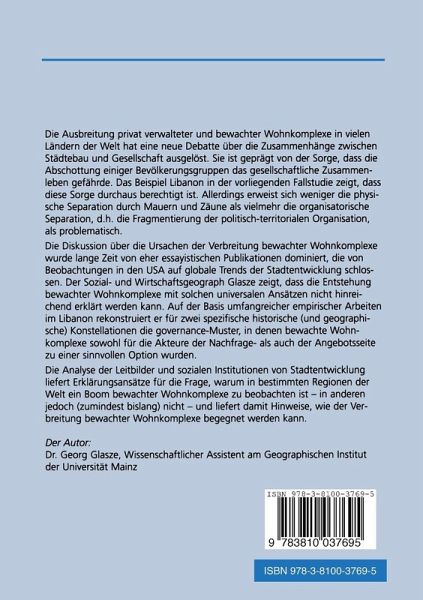 Die Ausbreitung privat verwalteter und bewachter Wohnkomplexe in vielen Ländern der Welt hat eine neue Debatte über die Zusammenhänge zwischen Städtebau und Gesellschaft ausgelöst. Sie ist geprägt von der Sorge, dass die Abschottung einiger Bevölkerungsgruppen das gesellschaftliche Zusammenleben gefährde. Das Beispiel Libanon in der vorliegenden Fallstudie zeigt, dass diese Sorge durchaus berechtigt ist. Allerdings erweist sich weniger die physische Separation durch Mauern und Zäune als vielmehr die organisatorische Separation, d.h. die Fragmentierung der politisch-territorialen Organisation, als problematisch.

Die Diskussion über die Ursachen der Verbreitung bewachter Wohnkomplexe wurde lange Zeit von eher essayistischen Publikationen dominiert, die von Beobachtungen in den USA auf globale Trends der Stadtentwicklung schlossen. Der Sozial- und Wirtschaftsgeograph Glasze zeigt, dass die Entstehung bewachter Wohnkomplexe mit solchen universalen Ansätzen nicht hinreichend erklärt werden kann. Auf der Basis umfangreicher empirischer Arbeiten im Libanon rekonstruiert er für zwei spezifische historische (und geographische) Konstellationen die governance-Muster, in denen bewachte Wohnkomplexe sowohl für die Akteure der Nachfrage- als auch der Angebotsseite zu einer sinnvollen Option wurden.

Die Analyse der Leitbilder und sozialen Institutionen von Stadtentwicklung liefert Erklärungsansätze für die Frage, warum in bestimmten Regionen der Welt ein Boom bewachter Wohnkomplexe zu beobachten ist – in anderen jedoch (zumindest bislang) nicht – und liefert damit Hinweise, wie der Verbreitung bewachter Wohnkomplexe begegnet werden kann.

Der Autor:
Dr. Georg Glasze, Wissenschaftlicher Assistent am Geographischen Institut der Universität Mainz

ISBN 978-3-8100-3769-5

9 783810 037695

ISBN 978-3-8100-3769-5